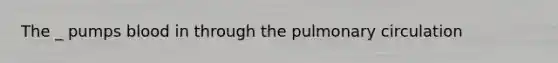 The _ pumps blood in through the pulmonary circulation